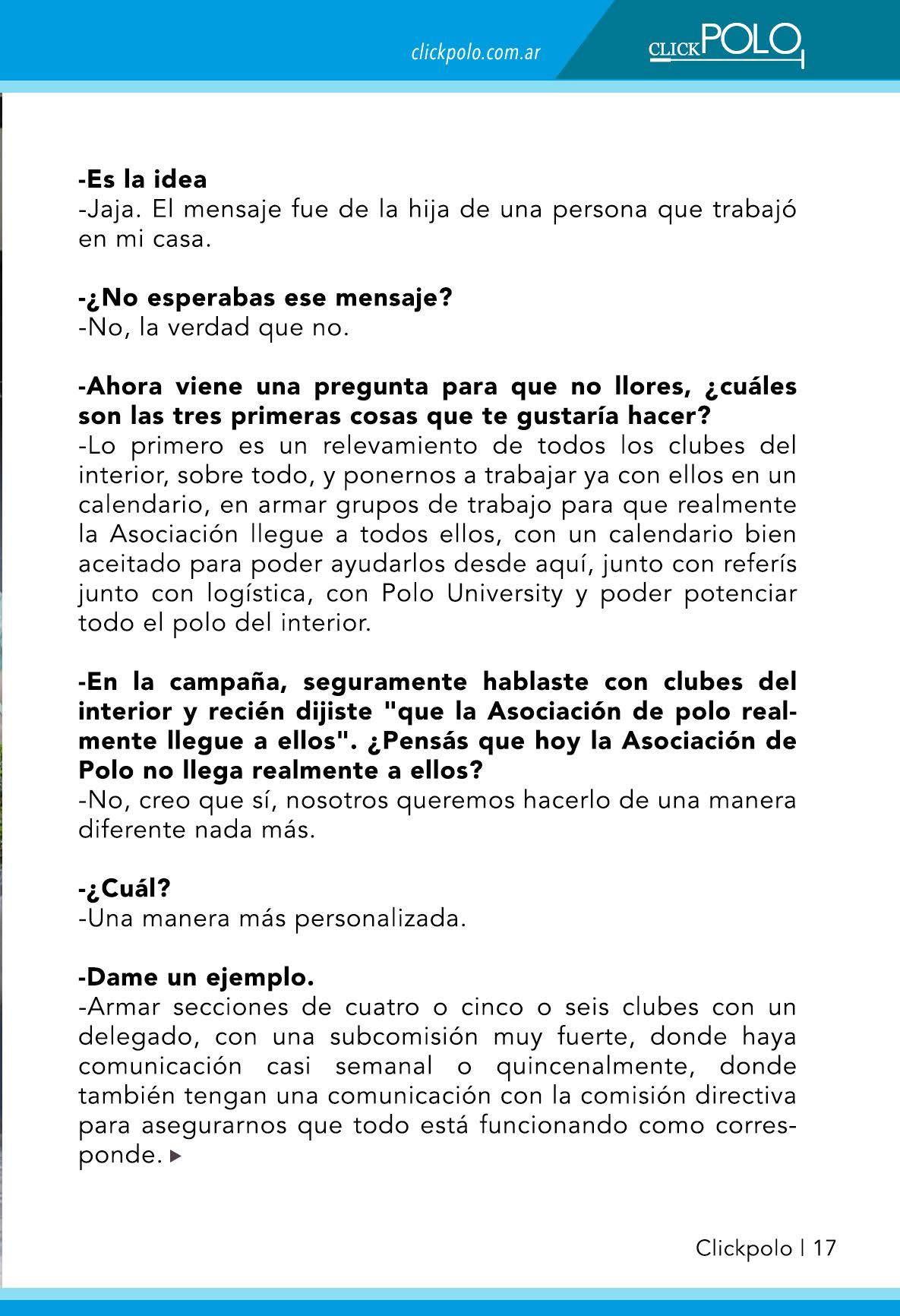 clickpolo.com.ar

CLICKPOLO

-Es la idea
-Jaja. El mensaje fue de la hija de una persona que trabajó en mi casa.

-¿No esperabas ese mensaje?
-No, la verdad que no.

-Ahora viene una pregunta para que no llores, ¿cuáles son las tres primeras cosas que te gustaría hacer?
-Lo primero es un relevamiento de todos los clubes del interior, sobre todo, y ponernos a trabajar ya con ellos en un calendario, en armar grupos de trabajo para que realmente la Asociación llegue a todos ellos, con un calendario bien aceitado para poder ayudarlos desde aquí, junto con referís junto con logística, con Polo University y poder potenciar todo el polo del interior.

-En la campaña, seguramente hablaste con clubes del interior y recién dijiste "que la Asociación de polo realmente llegue a ellos". ¿Pensás que hoy la Asociación de Polo no llega realmente a ellos?
-No, creo que sí, nosotros queremos hacerlo de una manera diferente nada más.

-¿Cuál?
-Una manera más personalizada.

-Dame un ejemplo.
-Armar secciones de cuatro o cinco o seis clubes con un delegado, con una subcomisión muy fuerte, donde haya comunicación casi semanal o quincenalmente, donde también tengan una comunicación con la comisión directiva para asegurarnos que todo está funcionando como corresponde.

Clickpolo | 17